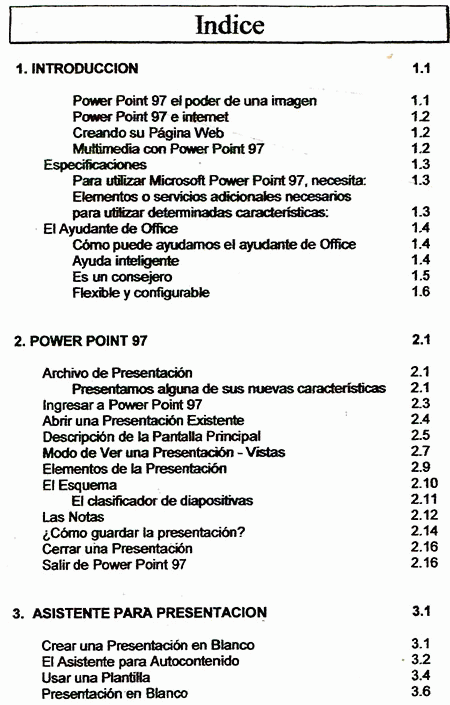 Indice

1. INTRODUCCION 1.1

Power Point 97 el poder de una imagen 1.1
Power Point 97 e internet 1.2
Creando su Página Web 1.2
Multimedia con Power Point 97 1.2
Especificaciones 1.3
Para utilizar Microsoft Power Point 97, necesita: 1.3
Elementos o servicios adicionales necesarios para utilizar determinadas características: 1.3
El Ayudante de Office 1.4
Cómo puede ayudamos el ayudante de Office 1.4
Ayuda inteligente 1.4
Es un consejero 1.5
Flexible y configurable 1.6

2. POWER POINT 97 2.1

Archivo de Presentación 2.1
Presentamos alguna de sus nuevas características 2.1
Ingresar a Power Point 97 2.3
Abrir una Presentación Existente 2.4
Descripción de la Pantalla Principal 2.5
Modo de Ver una Presentación - Vistas 2.7
Elementos de la Presentación 2.9
El Esquema 2.10
El clasificador de diapositivas 2.11
Las Notas 2.12
¿Cómo guardar la presentación? 2.14
Cerrar una Presentación 2.16
Salir de Power Point 97 2.16

3. ASISTENTE PARA PRESENTACION 3.1

Crear una Presentación en Blanco 3.1
El Asistente para Autocontenido 3.2
Usar una Plantilla 3.4
Presentación en Blanco 3.6